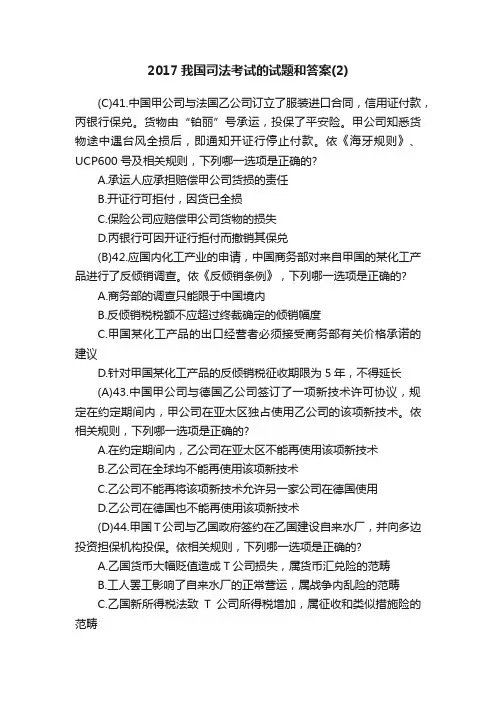 2017 我国司法考试的试题和答案(2)

(C)41.中国甲公司与法国乙公司订立了服装进口合同，信用证付款，丙银行保兑。货物由“铂丽”号承运，投保了平安险。甲公司知悉货物途中遇台风全损后，即通知开证行停止付款。依《海牙规则》、UCP600 号及相关规则，下列哪一选项是正确的?

A.承运人应承担赔偿甲公司货损的责任

B.开证行可拒付，因货已全损

C.保险公司应赔偿甲公司货物的损失

D.丙银行可因开证行拒付而撤销其保兑

(B)42.应国内化工产业的申请，中国商务部对来自甲国的某化工产品进行了反倾销调查。依《反倾销条例》，下列哪一选项是正确的?

A.商务部的调查只能限于中国境内

B.反倾销税税额不应超过终裁确定的倾销幅度

C.甲国某化工产品的出口经营者必须接受商务部有关价格承诺的建议

D.针对甲国某化工产品的反倾销税征收期限为 5 年，不得延长

(A)43.中国甲公司与德国乙公司签订了一项新技术许可协议，规定在约定期间内，甲公司在亚太区独占使用乙公司的该项新技术。依相关规则，下列哪一选项是正确的?

A.在约定期间内，乙公司在亚太区不能再使用该项新技术

B.乙公司在全球均不能再使用该项新技术

C.乙公司不能再将该项新技术允许另一家公司在德国使用

D.乙公司在德国也不能再使用该项新技术

(D)44.甲国 T 公司与乙国政府签约在乙国建设自来水厂，并向多边投资担保机构投保。依相关规则，下列哪一选项是正确的?

A.乙国货币大幅贬值造成 T 公司损失，属货币汇兑险的范畴

B.工人罢工影响了自来水厂的正常营运，属战争内乱险的范畴

C.乙国新所得税法致 T 公司所得税增加，属征收和类似措施险的范畴